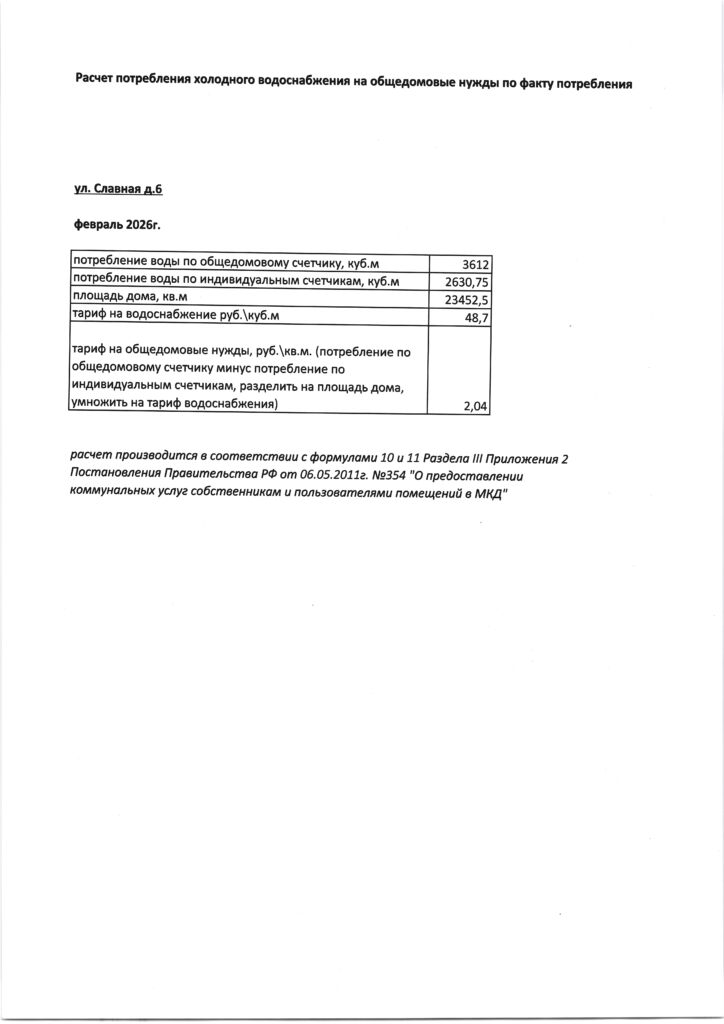 Расчет потребления холодного водоснабжения на общедомовые нужды по факту потребления

ул. Славная д.6

февраль 2026г.

| | |
|---|---|
| потребление воды по общедомовому счетчику, куб.м | 3612 |
| потребление воды по индивидуальным счетчикам, куб.м | 2630,75 |
| площадь дома, кв.м | 23452,5 |
| тариф на водоснабжение руб.\куб.м | 48,7 |
| тариф на общедомовые нужды, руб.\кв.м. (потребление по общедомовому счетчику минус потребление по индивидуальным счетчикам, разделить на площадь дома, умножить на тариф водоснабжения) | 2,04 |

расчет производится в соответствии с формулами 10 и 11 Раздела III Приложения 2 Постановления Правительства РФ от 06.05.2011г. №354 "О предоставлении коммунальных услуг собственникам и пользователями помещений в МКД"